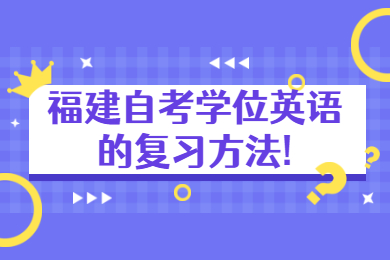 福建自考学位英语的复习方法!